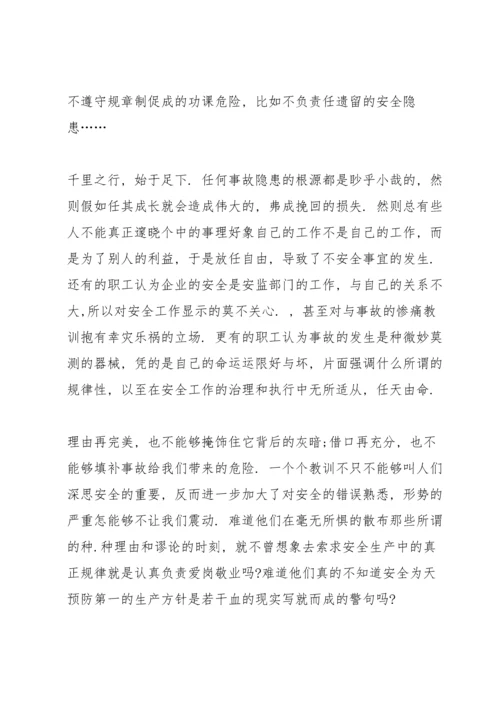 不遵守规章制促成的功课危险，比如不负责任遗留的安全隐患……

千里之行，始于足下．任何事故隐患的根源都是眇乎小哉的，然则假如任其成长就会造成伟大的，弗成挽回的损失．然则总有些人不能真正邃晓个中的事理好象自己的工作不是自己的工作，而是为了别人的利益，于是放任自由，导致了不安全事宜的发生．还有的职工认为企业的安全是安监部门的工作，与自己的关系不大,所以对安全工作显示的莫不关心．，甚至对与事故的惨痛教训抱有幸灾乐祸的立场．更有的职工认为事故的发生是种微妙莫测的器械，凭的是自己的命运运限好与坏，片面强调什么所谓的规律性，以至在安全工作的治理和执行中无所适从，任天由命．

理由再完美，也不能够掩饰住它背后的灰暗;借口再充分，也不能够填补事故给我们带来的危险．一个个教训不只不能够叫人们深思安全的重要，反而进一步加大了对安全的错误熟悉，形势的严重怎能够不让我们震动．难道他们在毫无所惧的散布那些所谓的种.种理由和谬论的时刻，就不曾想象去索求安全生产中的真正规律就是认真负责爱岗敬业吗?难道他们真的不知道安全为天预防第一的生产方针是若干血的现实写就而成的警句吗?